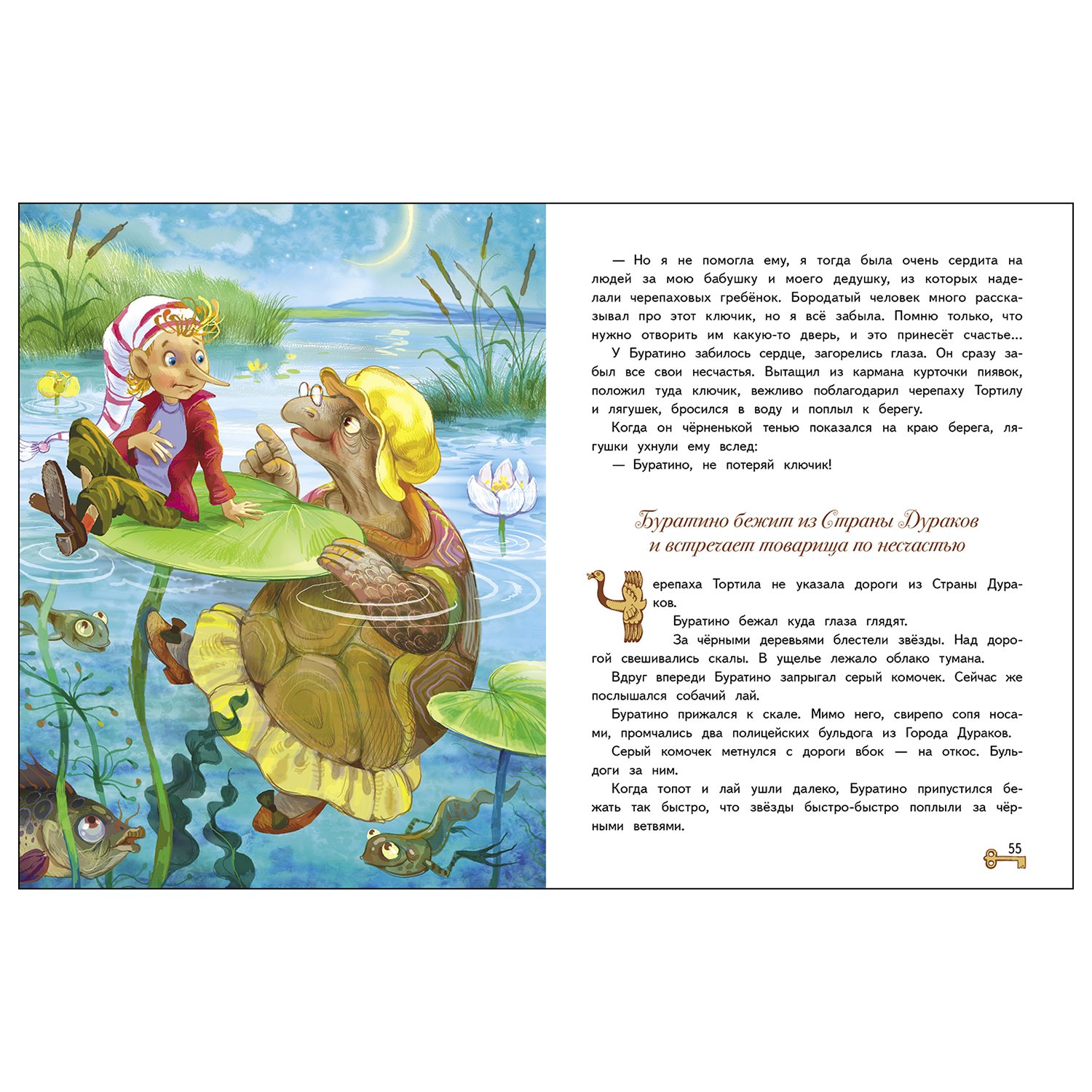 — Но я не помогла ему, я тогда была очень сердита на людей за мою бабушку и моего дедушку, из которых наделали черепаховых гребёнок. Бородатый человек много рассказывал про этот ключик, но я всё забыла. Помню только, что нужно отворить им какую-то дверь, и это принесёт счастье...

У Буратино забилось сердце, загорелись глаза. Он сразу забыл все свои несчастья. Вытащил из кармана курточки пиявок, положил туда ключик, вежливо поблагодарил черепаху Тортилу и лягушек, бросился в воду и поплыл к берегу.

Когда он чёрненькой тенью показался на краю берега, лягушки ухнули ему вслед:

— Буратино, не потеряй ключик!

Буратино бежит из Страны Дураков
и встречает товарища по несчастью

Черепаха Тортила не указала дороги из Страны Дураков.

Буратино бежал куда глаза глядят.

За чёрными деревьями блестели звёзды. Над дорогой свешивались скалы. В ущелье лежало облако тумана.

Вдруг впереди Буратино запрыгал серый комочек. Сейчас же послышался собачий лай.

Буратино прижался к скале. Мимо него, свирепо сопя носами, промчались два полицейских бульдога из Города Дураков.

Серый комочек метнулся с дороги вбок — на откос. Бульдоги за ним.

Когда топот и лай ушли далеко, Буратино припустился бежать так быстро, что звёзды быстро-быстро поплыли за чёрными ветвями.

55